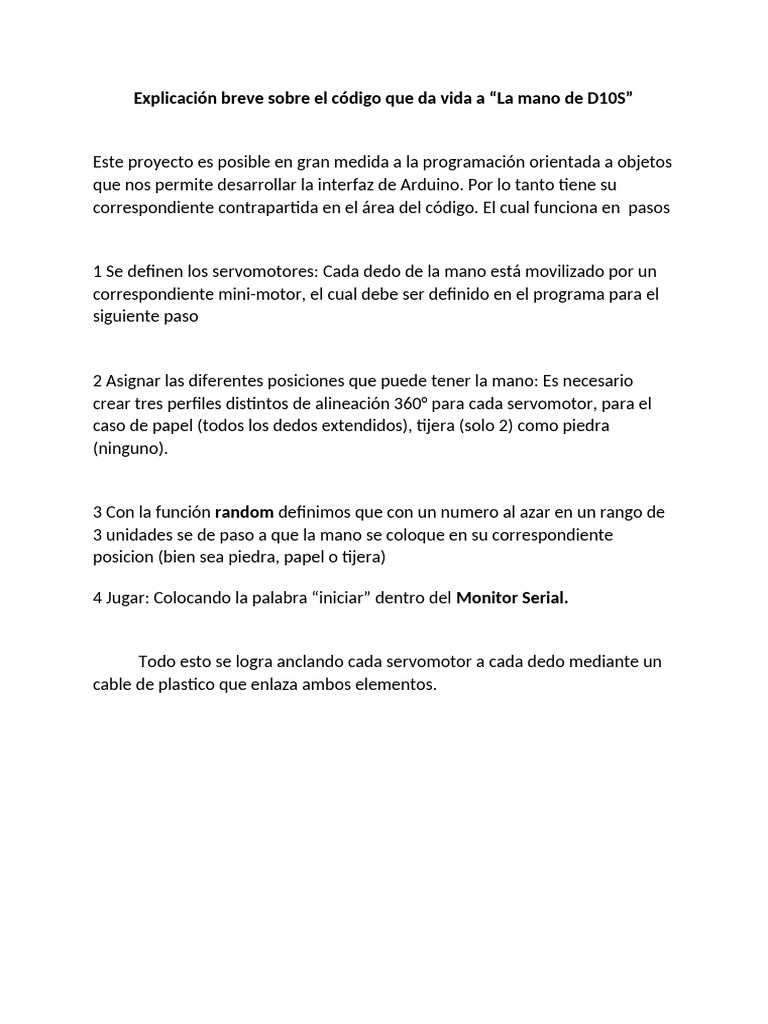 Explicación breve sobre el código que da vida a “La mano de D10S”

Este proyecto es posible en gran medida a la programación orientada a objetos que nos permite desarrollar la interfaz de Arduino. Por lo tanto tiene su correspondiente contrapartida en el área del código. El cual funciona en pasos

1 Se definen los servomotores: Cada dedo de la mano está movilizado por un correspondiente mini-motor, el cual debe ser definido en el programa para el siguiente paso

2 Asignar las diferentes posiciones que puede tener la mano: Es necesario crear tres perfiles distintos de alineación 360° para cada servomotor, para el caso de papel (todos los dedos extendidos), tijera (solo 2) como piedra (ninguno).

3 Con la función random definimos que con un numero al azar en un rango de 3 unidades se de paso a que la mano se coloque en su correspondiente posicion (bien sea piedra, papel o tijera)

4 Jugar: Colocando la palabra “iniciar” dentro del Monitor Serial.

Todo esto se logra anclando cada servomotor a cada dedo mediante un cable de plastico que enlaza ambos elementos.